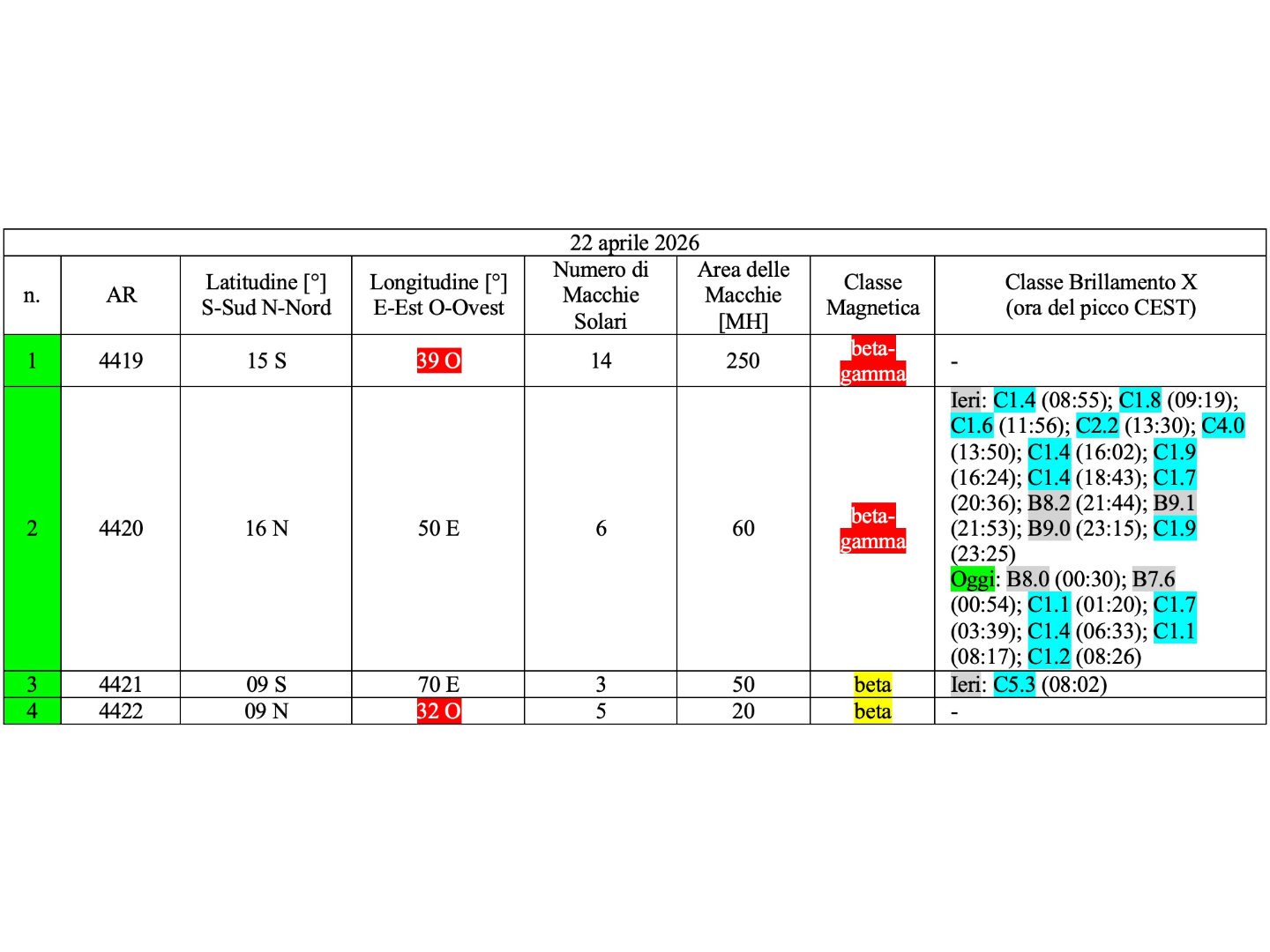 22 aprile 2026

| n. | AR | Latitudine [°] S-Sud N-Nord | Longitudine [°] E-Est O-Ovest | Numero di Macchie Solari | Area delle Macchie [MH] | Classe Magnetica | Classe Brillamento X (ora del picco CEST) |
|---|---|---|---|---|---|---|---|
| 1 | 4419 | 15 S | 39 O | 14 | 250 | beta-gamma | - |
| 2 | 4420 | 16 N | 50 E | 6 | 60 | beta-gamma | Ieri: C1.4 (08:55); C1.8 (09:19); C1.6 (11:56); C2.2 (13:30); C4.0 (13:50); C1.4 (16:02); C1.9 (16:24); C1.4 (18:43); C1.7 (20:36); B8.2 (21:44); B9.1 (21:53); B9.0 (23:15); C1.9 (23:25) Oggi: B8.0 (00:30); B7.6 (00:54); C1.1 (01:20); C1.7 (03:39); C1.4 (06:33); C1.1 (08:17); C1.2 (08:26) |
| 3 | 4421 | 09 S | 70 E | 3 | 50 | beta | Ieri: C5.3 (08:02) |
| 4 | 4422 | 09 N | 32 O | 5 | 20 | beta | - |